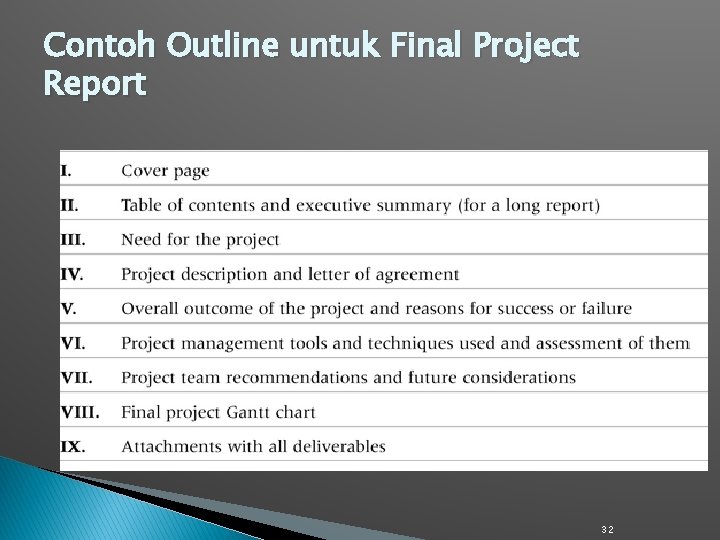 Contoh Outline untuk Final Project Report

I. Cover page

II. Table of contents and executive summary (for a long report)

III. Need for the project

IV. Project description and letter of agreement

V. Overall outcome of the project and reasons for success or failure

VI. Project management tools and techniques used and assessment of them

VII. Project team recommendations and future considerations

VIII. Final project Gantt chart

IX. Attachments with all deliverables

32